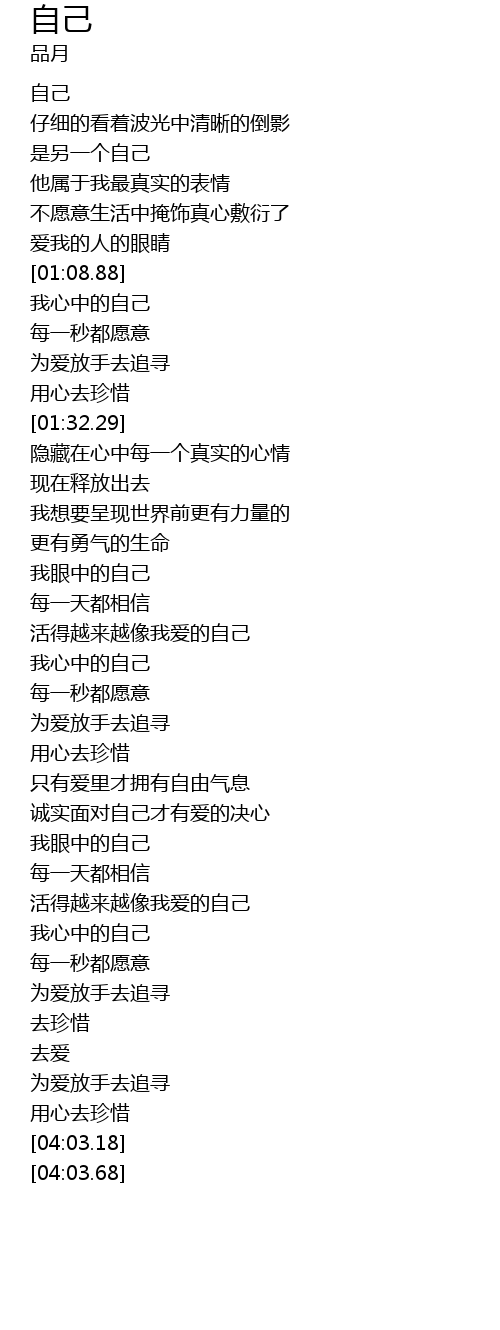 自己
品月

自己
仔细的看着波光中清晰的倒影
是另一个自己
他属于我最真实的表情
不愿意生活中掩饰真心敷衍了
爱我的人的眼睛
[01:08.88]
我心中的自己
每一秒都愿意
为爱放手去追寻
用心去珍惜
[01:32.29]
隐藏在心中每一个真实的心情
现在释放出去
我想要呈现世界前更有力量的
更有勇气的生命
我眼中的自己
每一天都相信
活得越来越像我爱的自己
我心中的自己
每一秒都愿意
为爱放手去追寻
用心去珍惜
只有爱里才拥有自由气息
诚实面对自己才有爱的决心
我眼中的自己
每一天都相信
活得越来越像我爱的自己
我心中的自己
每一秒都愿意
为爱放手去追寻
去珍惜
去爱
为爱放手去追寻
用心去珍惜
[04:03.18]
[04:03.68]